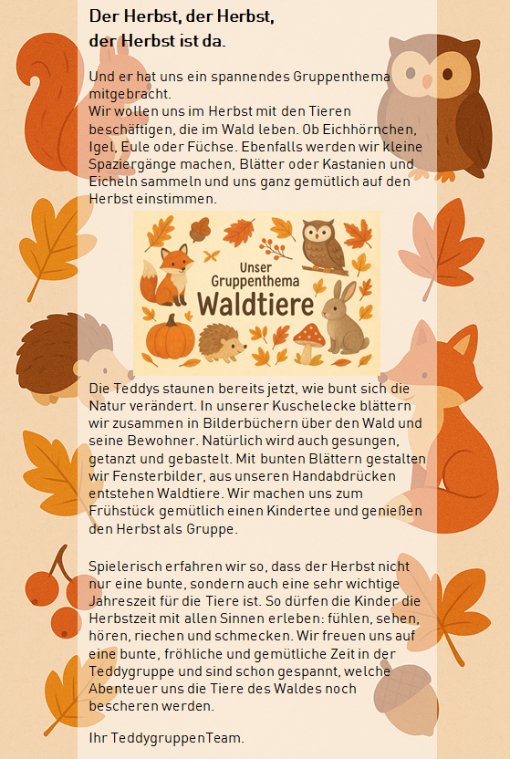 Der Herbst, der Herbst,
der Herbst ist da.

Und er hat uns ein spannendes Gruppenthema mitgebracht.
Wir wollen uns im Herbst mit den Tieren beschäftigen, die im Wald leben. Ob Eichhörnchen, Igel, Eule oder Füchse. Ebenfalls werden wir kleine Spaziergänge machen, Blätter oder Kastanien und Eicheln sammeln und uns ganz gemütlich auf den Herbst einstimmen.

Unser
Gruppenthema
Waldtiere

Die Teddys staunen bereits jetzt, wie bunt sich die Natur verändert. In unserer Kuschelecke blättern wir zusammen in Bilderbüchern über den Wald und seine Bewohner. Natürlich wird auch gesungen, getanzt und gebastelt. Mit bunten Blättern gestalten wir Fensterbilder, aus unseren Handabdrücken entstehen Waldtiere. Wir machen uns zum Frühstück gemütlich einen Kindertee und genießen den Herbst als Gruppe.

Spielerisch erfahren wir so, dass der Herbst nicht nur eine bunte, sondern auch eine sehr wichtige Jahreszeit für die Tiere ist. So dürfen die Kinder die Herbstzeit mit allen Sinnen erleben: fühlen, sehen, hören, riechen und schmecken. Wir freuen uns auf eine bunte, fröhliche und gemütliche Zeit in der Teddygruppe und sind schon gespannt, welche Abenteuer uns die Tiere des Waldes noch bescheren werden.

Ihr TeddygruppenTeam.